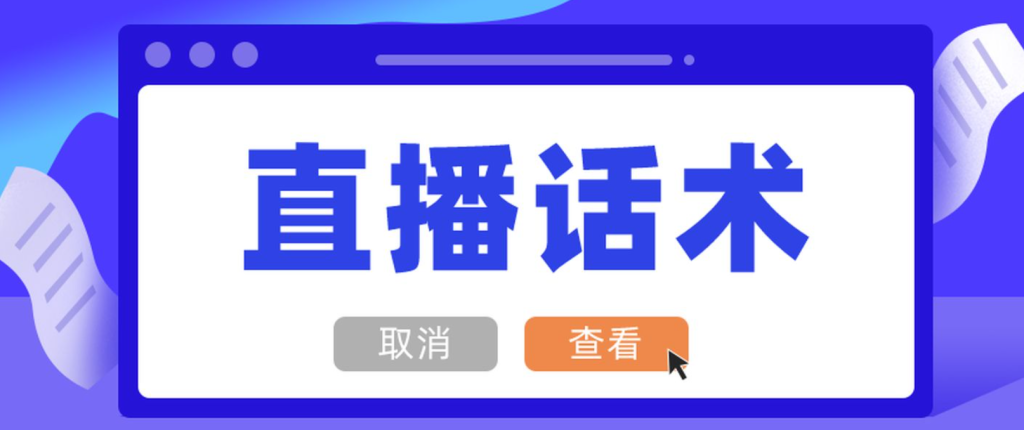 直播话术

取消 查看